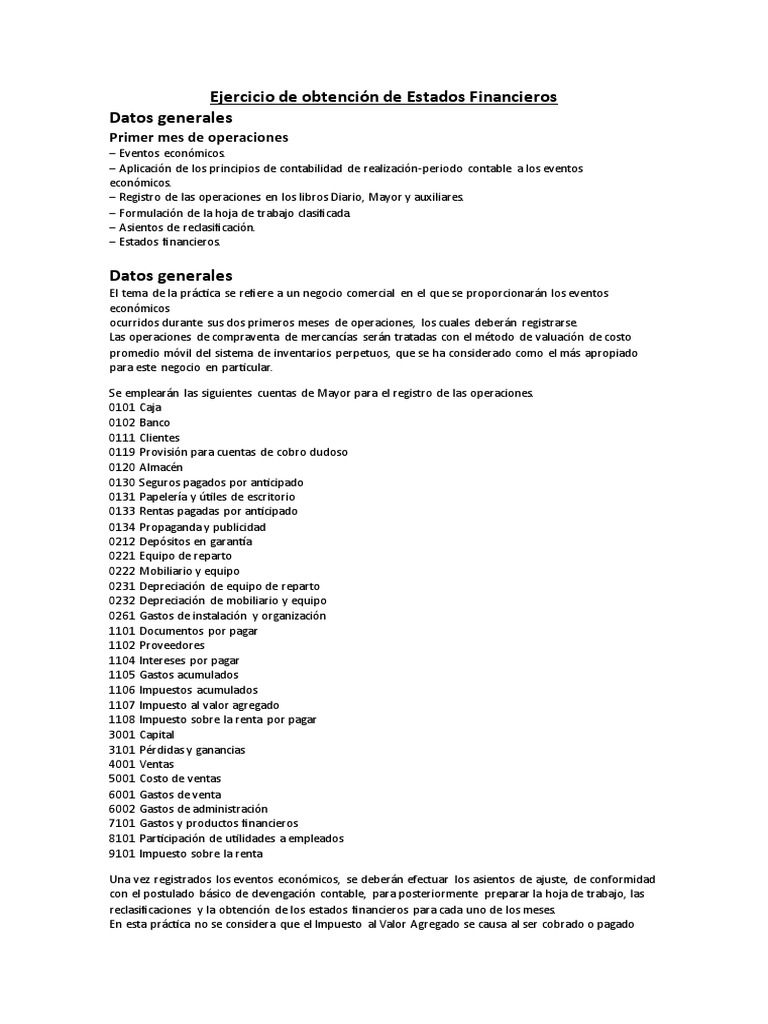 Ejercicio de obtención de Estados Financieros

Datos generales

Primer mes de operaciones

– Eventos económicos.
– Aplicación de los principios de contabilidad de realización-periodo contable a los eventos económicos.
– Registro de las operaciones en los libros Diario, Mayor y auxiliares.
– Formulación de la hoja de trabajo clasificada.
– Asientos de reclasificación.
– Estados financieros.

Datos generales

El tema de la práctica se refiere a un negocio comercial en el que se proporcionarán los eventos económicos
ocurridos durante sus dos primeros meses de operaciones, los cuales deberán registrarse.
Las operaciones de compraventa de mercancías serán tratadas con el método de valuación de costo promedio móvil del sistema de inventarios perpetuos, que se ha considerado como el más apropiado para este negocio en particular.

Se emplearán las siguientes cuentas de Mayor para el registro de las operaciones.
0101 Caja
0102 Banco
0111 Clientes
0119 Provisión para cuentas de cobro dudoso
0120 Almacén
0130 Seguros pagados por anticipado
0131 Papelería y útiles de escritorio
0133 Rentas pagadas por anticipado
0134 Propaganda y publicidad
0212 Depósitos en garantía
0221 Equipo de reparto
0222 Mobiliario y equipo
0231 Depreciación de equipo de reparto
0232 Depreciación de mobiliario y equipo
0261 Gastos de instalación y organización
1101 Documentos por pagar
1102 Proveedores
1104 Intereses por pagar
1105 Gastos acumulados
1106 Impuestos acumulados
1107 Impuesto al valor agregado
1108 Impuesto sobre la renta por pagar
3001 Capital
3101 Pérdidas y ganancias
4001 Ventas
5001 Costo de ventas
6001 Gastos de venta
6002 Gastos de administración
7101 Gastos y productos financieros
8101 Participación de utilidades a empleados
9101 Impuesto sobre la renta

Una vez registrados los eventos económicos, se deberán efectuar los asientos de ajuste, de conformidad con el postulado básico de devengación contable, para posteriormente preparar la hoja de trabajo, las reclasificaciones y la obtención de los estados financieros para cada uno de los meses.
En esta práctica no se considera que el Impuesto al Valor Agregado se causa al ser cobrado o pagado